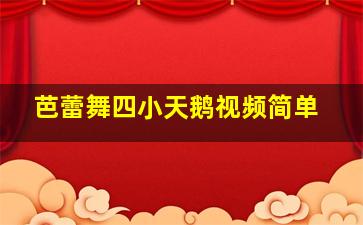 芭蕾舞四小天鹅视频简单